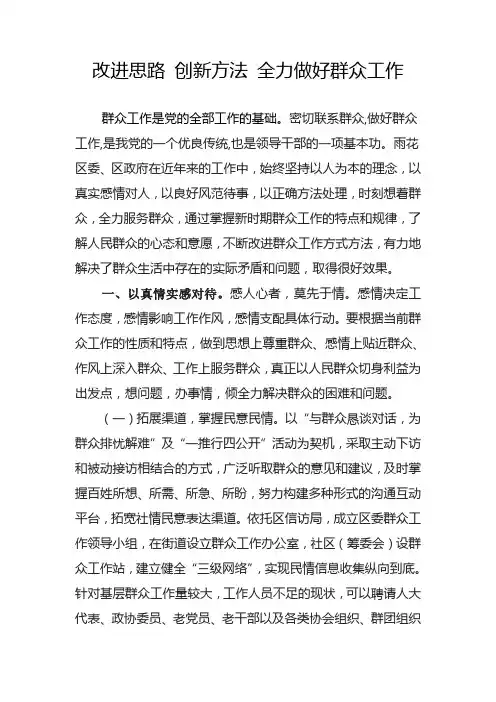 改进思路 创新方法 全力做好群众工作

群众工作是党的全部工作的基础。密切联系群众,做好群众工作,是我党的一个优良传统,也是领导干部的一项基本功。雨花区委、区政府在近年来的工作中，始终坚持以人为本的理念，以真实感情对人，以良好风范待事，以正确方法处理，时刻想着群众，全力服务群众，通过掌握新时期群众工作的特点和规律，了解人民群众的心态和意愿，不断改进群众工作方式方法，有力地解决了群众生活中存在的实际矛盾和问题，取得很好效果。

一、以真情实感对待。感人心者，莫先于情。感情决定工作态度，感情影响工作作风，感情支配具体行动。要根据当前群众工作的性质和特点，做到思想上尊重群众、感情上贴近群众、作风上深入群众、工作上服务群众，真正以人民群众切身利益为出发点，想问题，办事情，倾全力解决群众的困难和问题。

（一）拓展渠道，掌握民意民情。以“与群众恳谈对话，为群众排忧解难”及“一推行四公开”活动为契机，采取主动下访和被动接访相结合的方式，广泛听取群众的意见和建议，及时掌握百姓所想、所需、所急、所盼，努力构建多种形式的沟通互动平台，拓宽社情民意表达渠道。依托区信访局，成立区委群众工作领导小组，在街道设立群众工作办公室，社区（筹委会）设群众工作站，建立健全“三级网络”，实现民情信息收集纵向到底。针对基层群众工作量较大，工作人员不足的现状，可以聘请人大代表、政协委员、老党员、老干部以及各类协会组织、群团组织